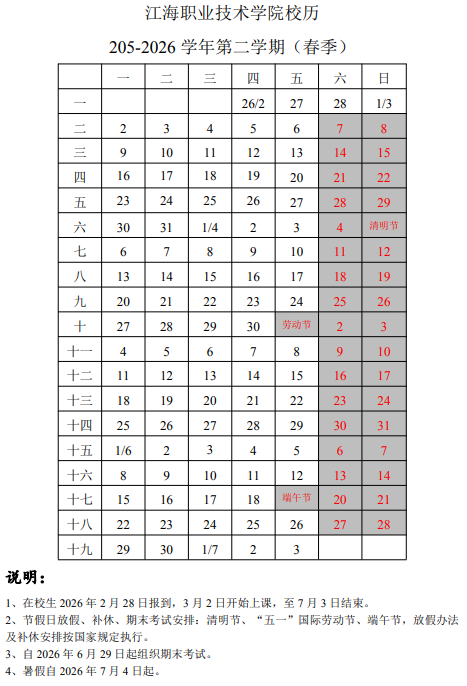 江海职业技术学院校历

205-2026 学年第二学期（春季）

| | 一 | 二 | 三 | 四 | 五 | 六 | 日 |
|---|---|---|---|---|---|---|---|
| 一 | | | | 26/2 | 27 | 28 | 1/3 |
| 二 | 2 | 3 | 4 | 5 | 6 | 7 | 8 |
| 三 | 9 | 10 | 11 | 12 | 13 | 14 | 15 |
| 四 | 16 | 17 | 18 | 19 | 20 | 21 | 22 |
| 五 | 23 | 24 | 25 | 26 | 27 | 28 | 29 |
| 六 | 30 | 31 | 1/4 | 2 | 3 | 4 | 清明节 |
| 七 | 6 | 7 | 8 | 9 | 10 | 11 | 12 |
| 八 | 13 | 14 | 15 | 16 | 17 | 18 | 19 |
| 九 | 20 | 21 | 22 | 23 | 24 | 25 | 26 |
| 十 | 27 | 28 | 29 | 30 | 劳动节 | 2 | 3 |
| 十一 | 4 | 5 | 6 | 7 | 8 | 9 | 10 |
| 十二 | 11 | 12 | 13 | 14 | 15 | 16 | 17 |
| 十三 | 18 | 19 | 20 | 21 | 22 | 23 | 24 |
| 十四 | 25 | 26 | 27 | 28 | 29 | 30 | 31 |
| 十五 | 1/6 | 2 | 3 | 4 | 5 | 6 | 7 |
| 十六 | 8 | 9 | 10 | 11 | 12 | 13 | 14 |
| 十七 | 15 | 16 | 17 | 18 | 端午节 | 20 | 21 |
| 十八 | 22 | 23 | 24 | 25 | 26 | 27 | 28 |
| 十九 | 29 | 30 | 1/7 | 2 | 3 | | |

说明：

1、在校生 2026 年 2 月 28 日报到，3 月 2 日开始上课，至 7 月 3 日结束。
2、节假日放假、补休、期末考试安排：清明节、“五一”国际劳动节、端午节，放假办法及补休安排按国家规定执行。
3、自 2026 年 6 月 29 日起组织期末考试。
4、暑假自 2026 年 7 月 4 日起。